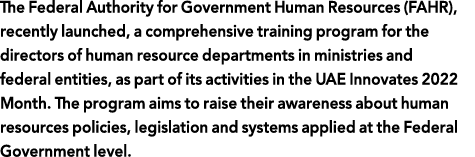 The Federal Authority for Government Human Resources (FAHR), recently launched, a comprehensive training program for the directors of human resource departments in ministries and federal entities, as part of its activities in the UAE Innovates 2022 Month. The program aims to raise their awareness about human resources policies, legislation and systems applied at the Federal Government level.